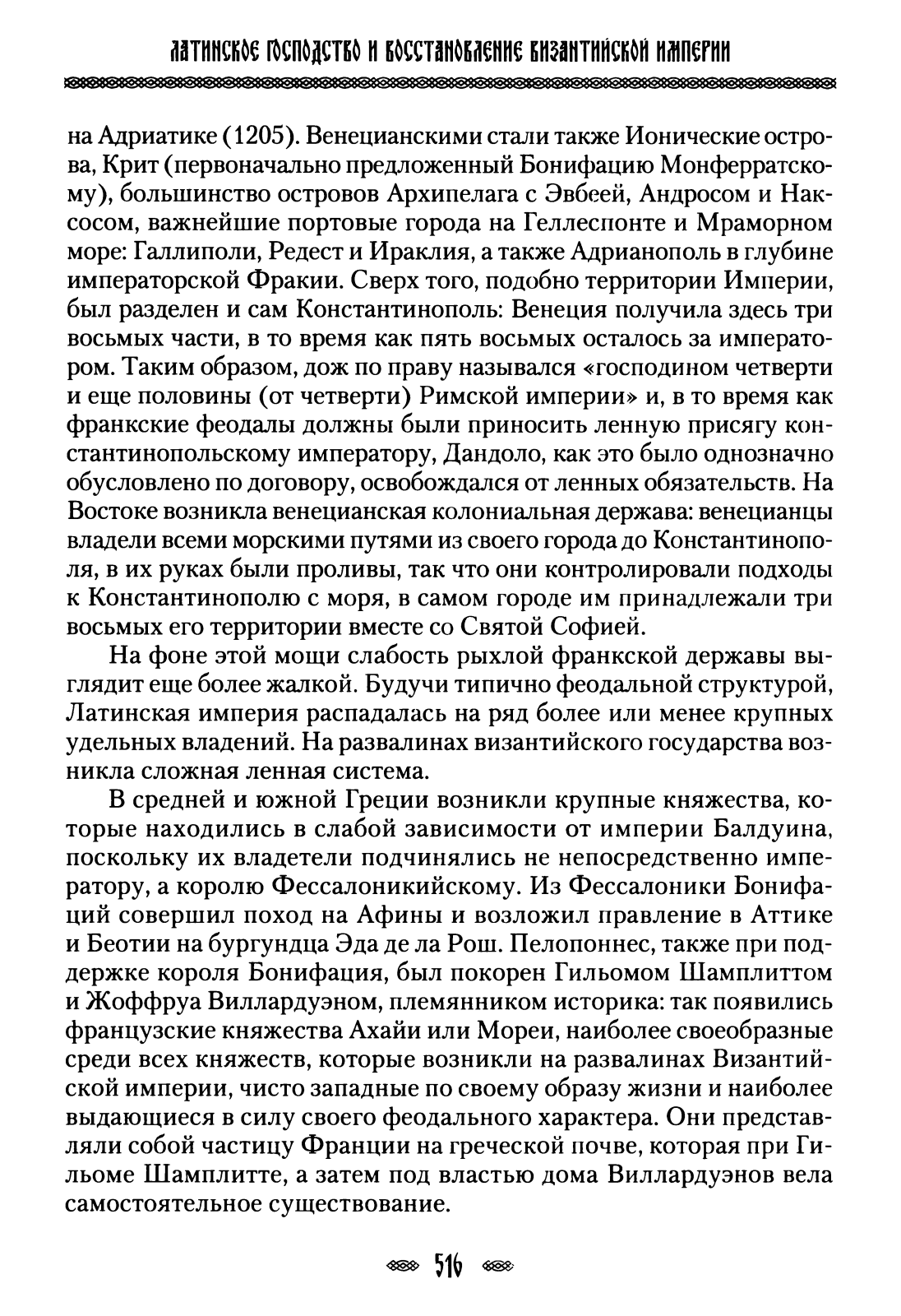 ЛАТИНСКОЕ ГОСПОДСТВО И ВОССТАНОВЛЕНИЕ ВИЗАНТИЙСКОЙ ИМПЕРИИ

на Адриатике (1205). Венецианскими стали также Ионические острова, Крит (первоначально предложенный Бонифацию Монферратскому), большинство островов Архипелага с Эвбеей, Андросом и Наксосом, важнейшие портовые города на Геллеспонте и Мраморном море: Галлиполи, Редест и Ираклия, а также Адрианополь в глубине императорской Фракии. Сверх того, подобно территории Империи, был разделен и сам Константинополь: Венеция получила здесь три восьмых части, в то время как пять восьмых осталось за императором. Таким образом, дож по праву назывался «господином четверти и еще половины (от четверти) Римской империи» и, в то время как франкские феодалы должны были приносить ленную присягу константинопольскому императору, Дандоло, как это было однозначно обусловлено по договору, освобождался от ленных обязательств. На Востоке возникла венецианская колониальная держава: венецианцы владели всеми морскими путями из своего города до Константинополя, в их руках были проливы, так что они контролировали подходы к Константинополю с моря, в самом городе им принадлежали три восьмых его территории вместе со Святой Софией.

На фоне этой мощи слабость рыхлой франкской державы выглядит еще более жалкой. Будучи типично феодальной структурой, Латинская империя распадалась на ряд более или менее крупных удельных владений. На развалинах византийского государства возникла сложная ленная система.

В средней и южной Греции возникли крупные княжества, которые находились в слабой зависимости от империи Балдуина, поскольку их владетели подчинялись не непосредственно императору, а королю Фессалоникийскому. Из Фессалоники Бонифаций совершил поход на Афины и возложил правление в Аттике и Беотии на бургундца Эда де ла Рош. Пелопоннес, также при поддержке короля Бонифация, был покорен Гильомом Шамплиттом и Жоффруа Виллардуэном, племянником историка: так появились французские княжества Ахайи или Мореи, наиболее своеобразные среди всех княжеств, которые возникли на развалинах Византийской империи, чисто западные по своему образу жизни и наиболее выдающиеся в силу своего феодального характера. Они представляли собой частицу Франции на греческой почве, которая при Гильоме Шамплитте, а затем под властью дома Виллардуэнов вела самостоятельное существование.

516